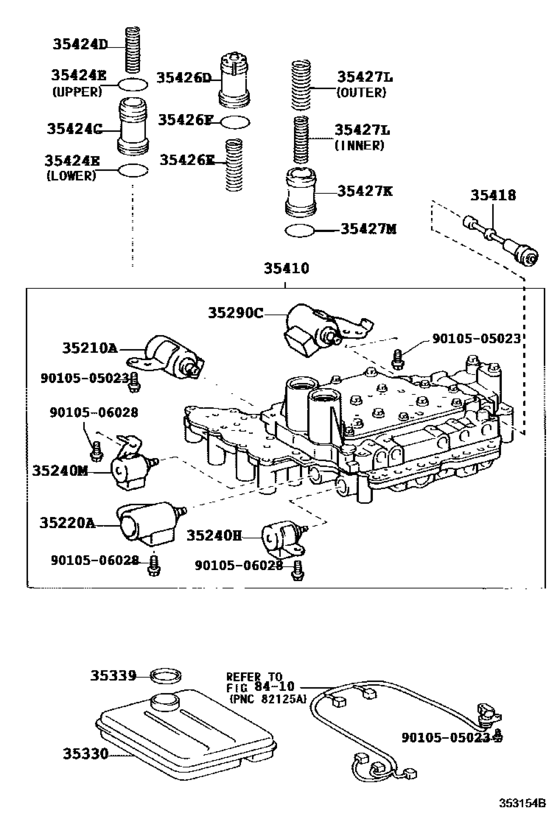 35424D
35424E
(UPPER)
35424C
35424E
(LOWER)
35426D
35426F
35426E
35427L
(OUTER)
35427L
(INNER)
35427K
35427M
35418
35410
35290C
35210A
90105-05023
90105-05023
90105-06028
35240M
35220A
35240H
90105-06028
90105-06028
35339
35330
REFER TO
FIG 84-10
(PNC 82125A)
90105-05023
353154B